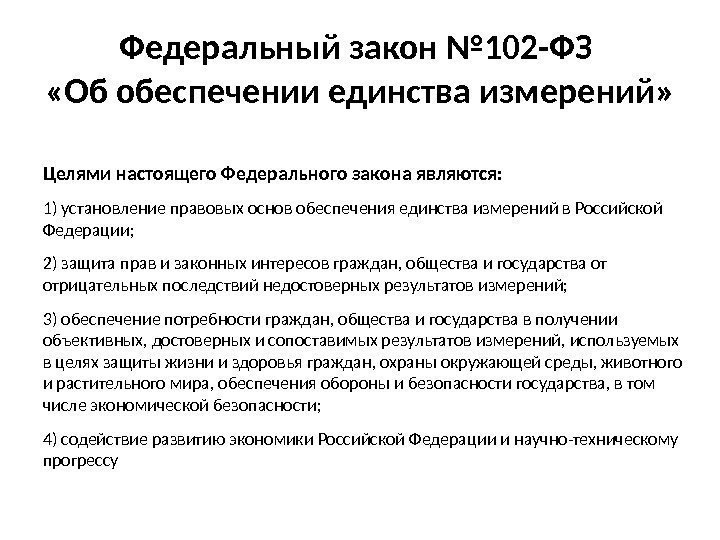 Федеральный закон №102-ФЗ «Об обеспечении единства измерений»

Целями настоящего Федерального закона являются:

1) установление правовых основ обеспечения единства измерений в Российской Федерации;

2) защита прав и законных интересов граждан, общества и государства от отрицательных последствий недостоверных результатов измерений;

3) обеспечение потребности граждан, общества и государства в получении объективных, достоверных и сопоставимых результатов измерений, используемых в целях защиты жизни и здоровья граждан, охраны окружающей среды, животного и растительного мира, обеспечения обороны и безопасности государства, в том числе экономической безопасности;

4) содействие развитию экономики Российской Федерации и научно-техническому прогрессу